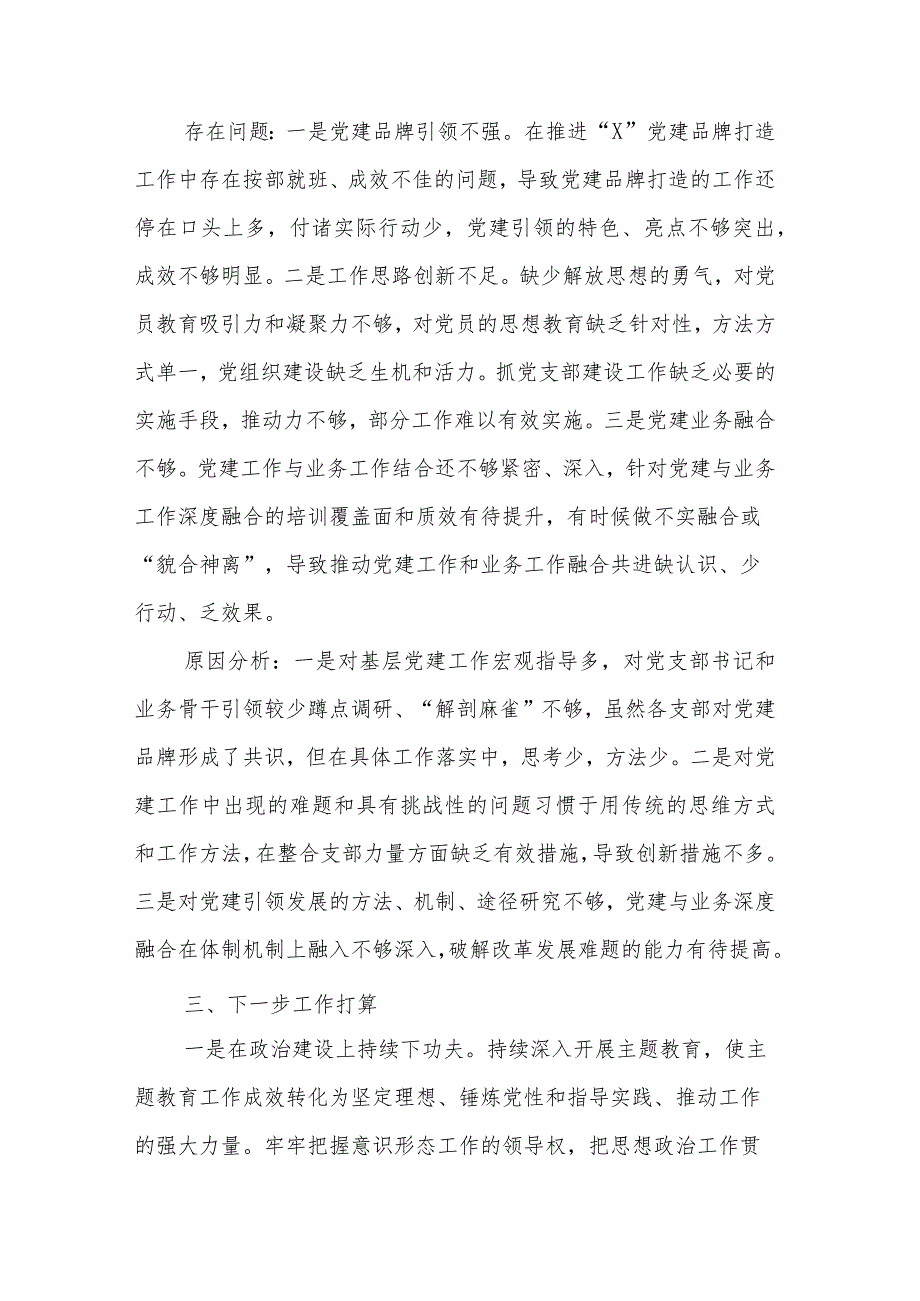 存在问题：一是党建品牌引领不强。在推进“X”党建品牌打造工作中存在按部就班、成效不佳的问题，导致党建品牌打造的工作还停在口头上多，付诸实际行动少，党建引领的特色、亮点不够突出，成效不够明显。二是工作思路创新不足。缺少解放思想的勇气，对党员教育吸引力和凝聚力不够，对党员的思想教育缺乏针对性，方法方式单一，党组织建设缺乏生机和活力。抓党支部建设工作缺乏必要的实施手段，推动力不够，部分工作难以有效实施。三是党建业务融合不够。党建工作与业务工作结合还不够紧密、深入，针对党建与业务工作深度融合的培训覆盖面和质效有待提升，有时候做不实融合或“貌合神离”，导致推动党建工作和业务工作融合共进缺认识、少行动、乏效果。

原因分析：一是对基层党建工作宏观指导多，对党支部书记和业务骨干引领较少蹲点调研、“解剖麻雀”不够，虽然各支部对党建品牌形成了共识，但在具体工作落实中，思考少，方法少。二是对党建工作中出现的难题和具有挑战性的问题习惯于用传统的思维方式和工作方法，在整合支部力量方面缺乏有效措施，导致创新措施不多。三是对党建引领发展的方法、机制、途径研究不够，党建与业务深度融合在体制机制上融入不够深入，破解改革发展难题的能力有待提高。

三、下一步工作打算

一是在政治建设上持续下功夫。持续深入开展主题教育，使主题教育工作成效转化为坚定理想、锤炼党性和指导实践、推动工作的强大力量。牢牢把握意识形态工作的领导权，把思想政治工作贯